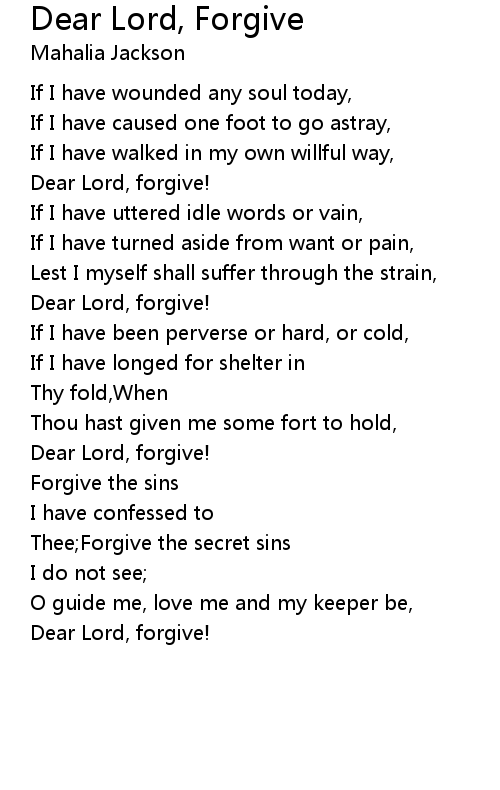 Dear Lord, Forgive
Mahalia Jackson

If I have wounded any soul today,
If I have caused one foot to go astray,
If I have walked in my own willful way,
Dear Lord, forgive!
If I have uttered idle words or vain,
If I have turned aside from want or pain,
Lest I myself shall suffer through the strain,
Dear Lord, forgive!
If I have been perverse or hard, or cold,
If I have longed for shelter in
Thy fold,When
Thou hast given me some fort to hold,
Dear Lord, forgive!
Forgive the sins
I have confessed to
Thee;Forgive the secret sins
I do not see;
O guide me, love me and my keeper be,
Dear Lord, forgive!